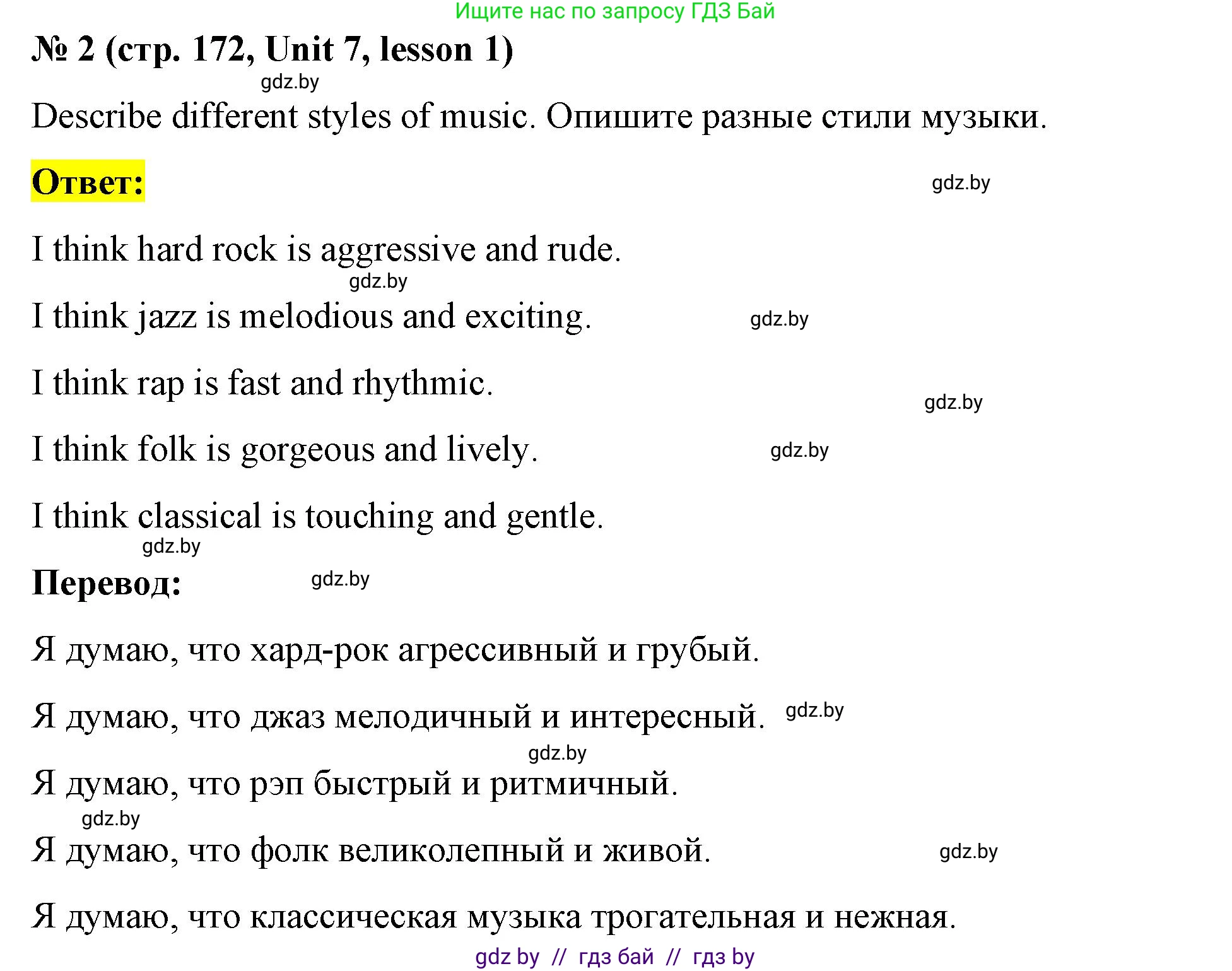 Ищите нас по запросу ГДЗ Бай

№ 2 (стр. 172, Unit 7, lesson 1)

gdz.by

Describe different styles of music. Опишите разные стили музыки.

Ответ:

gdz.by

I think hard rock is aggressive and rude.

gdz.by

I think jazz is melodious and exciting.

gdz.by

I think rap is fast and rhythmic.

gdz.by

I think folk is gorgeous and lively.

gdz.by

I think classical is touching and gentle.

gdz.by

Перевод:

gdz.by

Я думаю, что хард-рок агрессивный и грубый.

Я думаю, что джаз мелодичный и интересный.

gdz.by

gdz.by

Я думаю, что рэп быстрый и ритмичный.

gdz.by

Я думаю, что фолк великолепный и живой.

gdz.by

Я думаю, что классическая музыка трогательная и нежная.

gdz by // гдз бай // гдз by